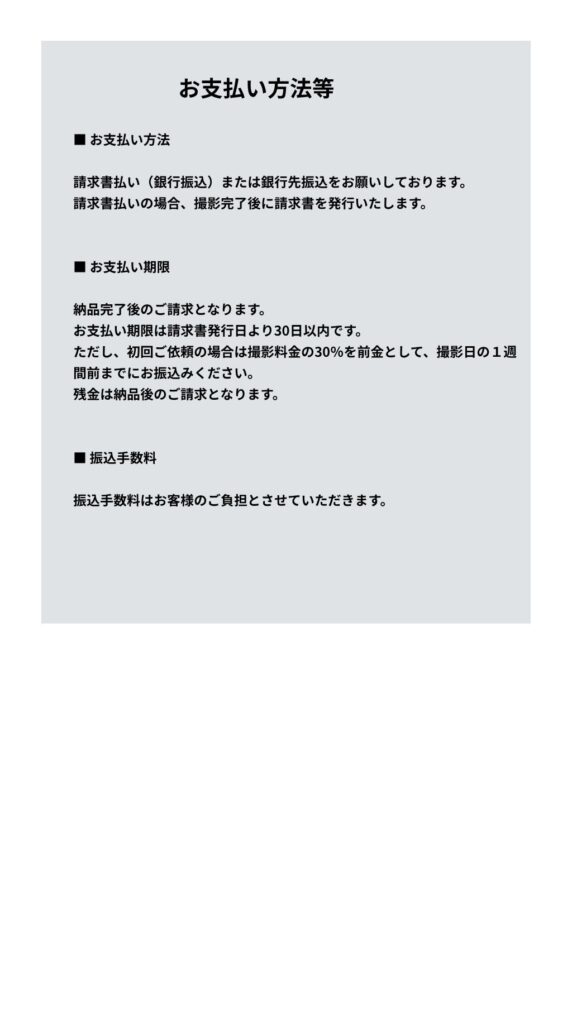 お支払い方法等

■ お支払い方法

請求書払い（銀行振込）または銀行先振込をお願いしております。
請求書払いの場合、撮影完了後に請求書を発行いたします。

■ お支払い期限

納品完了後のご請求となります。
お支払い期限は請求書発行日より30日以内です。
ただし、初回ご依頼の場合は撮影料金の30%を前金として、撮影日の１週間前までにお振込みください。
残金は納品後のご請求となります。

■ 振込手数料

振込手数料はお客様のご負担とさせていただきます。